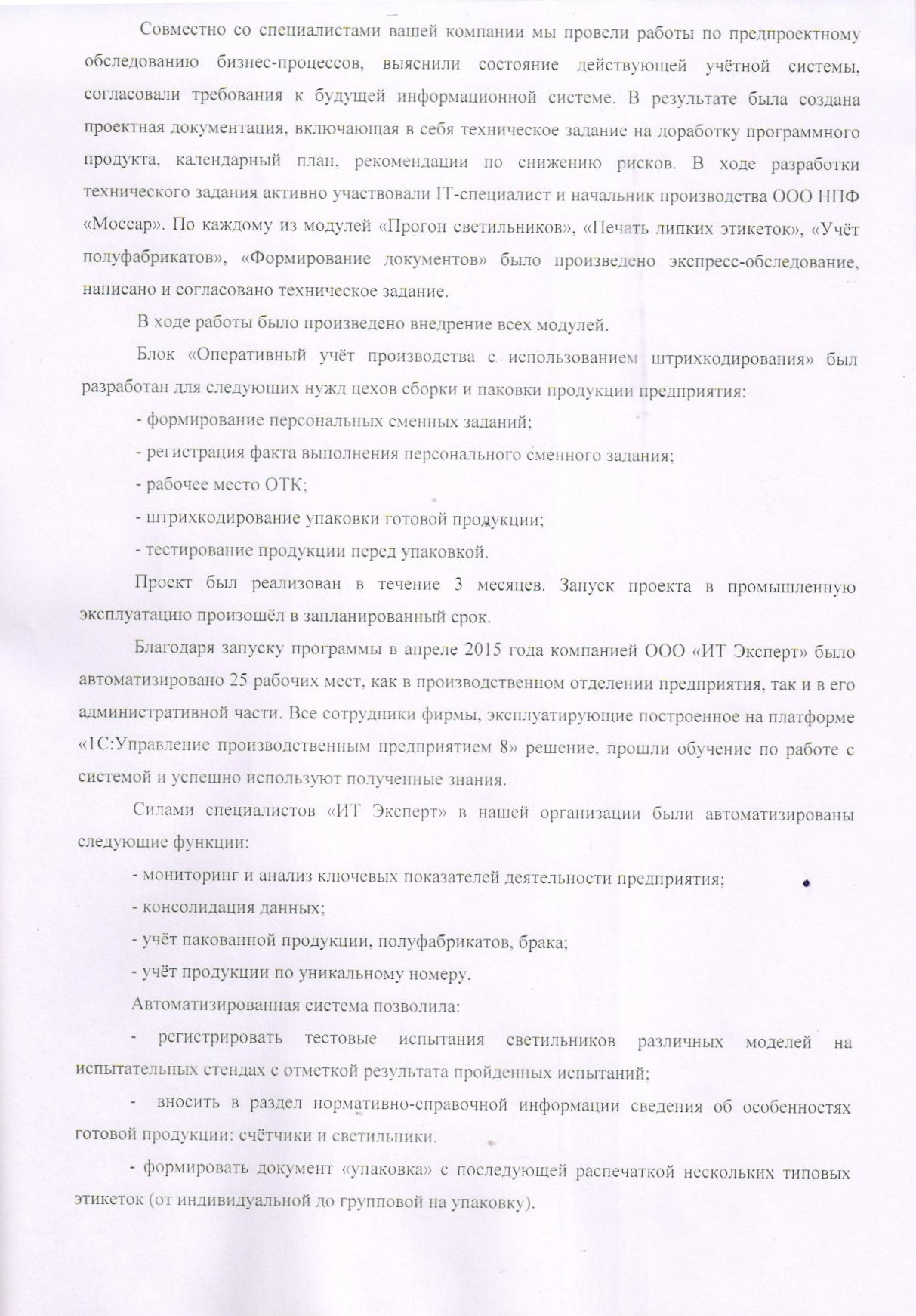 Совместно со специалистами вашей компании мы провели работы по предпроектному обследованию бизнес-процессов, выяснили состояние действующей учётной системы, согласовали требования к будущей информационной системе. В результате была создана проектная документация, включающая в себя техническое задание на доработку программного продукта, календарный план, рекомендации по снижению рисков. В ходе разработки технического задания активно участвовали IT-специалист и начальник производства ООО НПФ «Моссар». По каждому из модулей «Прогон светильников», «Печать липких этикеток», «Учёт полуфабрикатов», «Формирование документов» было произведено экспресс-обследование, написано и согласовано техническое задание.

В ходе работы было произведено внедрение всех модулей.

Блок «Оперативный учёт производства с использованием штрихкодирования» был разработан для следующих нужд цехов сборки и паковки продукции предприятия:

- формирование персональных сменных заданий;

- регистрация факта выполнения персонального сменного задания;

- рабочее место ОТК;

- штрихкодирование упаковки готовой продукции;

- тестирование продукции перед упаковкой.

Проект был реализован в течение 3 месяцев. Запуск проекта в промышленную эксплуатацию произошёл в запланированный срок.

Благодаря запуску программы в апреле 2015 года компанией ООО «ИТ Эксперт» было автоматизировано 25 рабочих мест, как в производственном отделении предприятия, так и в его административной части. Все сотрудники фирмы, эксплуатирующие построенное на платформе «1С:Управление производственным предприятием 8» решение, прошли обучение по работе с системой и успешно используют полученные знания.

Силами специалистов «ИТ Эксперт» в нашей организации были автоматизированы следующие функции:

- мониторинг и анализ ключевых показателей деятельности предприятия;

- консолидация данных;

- учёт пакованной продукции, полуфабрикатов, брака;

- учёт продукции по уникальному номеру.

Автоматизированная система позволила:

- регистрировать тестовые испытания светильников различных моделей на испытательных стендах с отметкой результата пройденных испытаний;

- вносить в раздел нормативно-справочной информации сведения об особенностях готовой продукции: счётчики и светильники.

- формировать документ «упаковка» с последующей распечаткой нескольких типовых этикеток (от индивидуальной до групповой на упаковку).